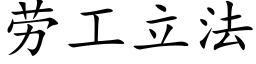 劳工立法